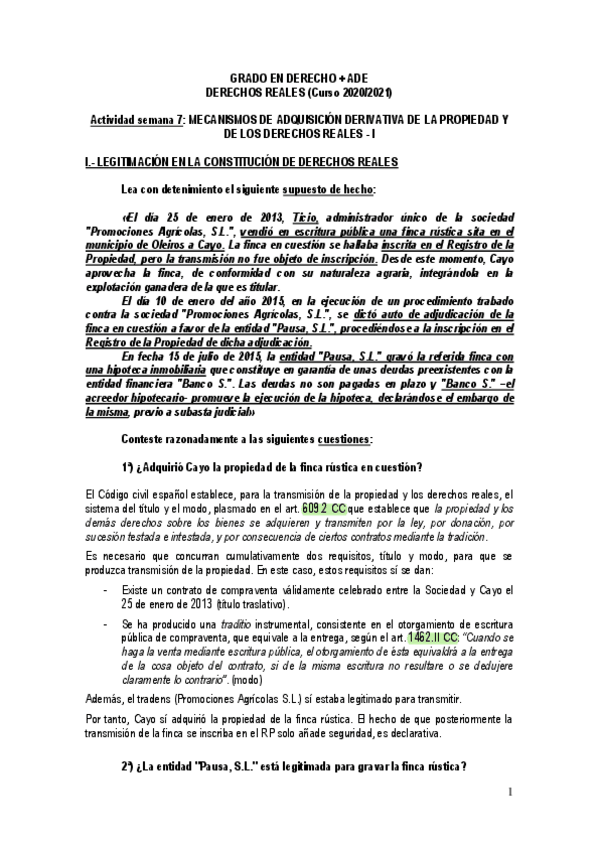 GRADO EN DERECHO + ADE
DERECHOS REALES (Curso 2020/2021)

Actividad semana 7: MECANISMOS DE ADQUISICIÓN DERIVATIVA DE LA PROPIEDAD Y DE LOS DERECHOS REALES - I

I.- LEGITIMACIÓN EN LA CONSTITUCIÓN DE DERECHOS REALES

Lea con detenimiento el siguiente supuesto de hecho:

«El día 25 de enero de 2013, Ticio, administrador único de la sociedad "Promociones Agrícolas, S.L.", vendió en escritura pública una finca rústica sita en el municipio de Oleiros a Cayo. La finca en cuestión se hallaba inscrita en el Registro de la Propiedad, pero la transmisión no fue objeto de inscripción. Desde este momento, Cayo aprovecha la finca, de conformidad con su naturaleza agraria, integrándola en la explotación ganadera de la que es titular.

El día 10 de enero del año 2015, en la ejecución de un procedimiento trabado contra la sociedad "Promociones Agrícolas, S.L.", se dictó auto de adjudicación de la finca en cuestión a favor de la entidad "Pausa, S.L.", procediéndose a la inscripción en el Registro de la Propiedad de dicha adjudicación.

En fecha 15 de julio de 2015, la entidad "Pausa, S.L." gravó la referida finca con una hipoteca inmobiliaria que constituye en garantía de unas deudas preexistentes con la entidad financiera "Banco S.". Las deudas no son pagadas en plazo y "Banco S." –el acreedor hipotecario- promueve la ejecución de la hipoteca, declarándose el embargo de la misma, previo a subasta judicial»

Conteste razonadamente a las siguientes cuestiones:

1ª) ¿Adquirió Cayo la propiedad de la finca rústica en cuestión?

El Código civil español establece, para la transmisión de la propiedad y los derechos reales, el sistema del título y el modo, plasmado en el art. 609.2 CC que establece que la propiedad y los demás derechos sobre los bienes se adquieren y transmiten por la ley, por donación, por sucesión testada e intestada, y por consecuencia de ciertos contratos mediante la tradición.

Es necesario que concurran cumulativamente dos requisitos, título y modo, para que se produzca transmisión de la propiedad. En este caso, estos requisitos sí se dan:

- Existe un contrato de compraventa válidamente celebrado entre la Sociedad y Cayo el 25 de enero de 2013 (título traslativo).
- Se ha producido una traditio instrumental, consistente en el otorgamiento de escritura pública de compraventa, que equivale a la entrega, según el art. 1462.II CC: "Cuando se haga la venta mediante escritura pública, el otorgamiento de ésta equivaldrá a la entrega de la cosa objeto del contrato, si de la misma escritura no resultare o se dedujere claramente lo contrario". (modo)

Además, el tradens (Promociones Agrícolas S.L.) sí estaba legitimado para transmitir.

Por tanto, Cayo sí adquirió la propiedad de la finca rústica. El hecho de que posteriormente la transmisión de la finca se inscriba en el RP solo añade seguridad, es declarativa.

2ª) ¿La entidad "Pausa, S.L." está legitimada para gravar la finca rústica?

1